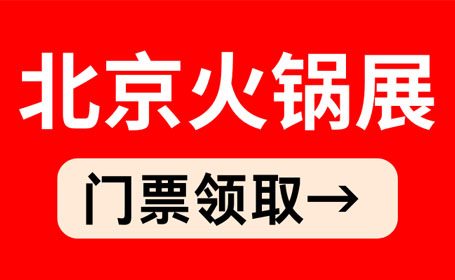 北京火锅展

门票领取→